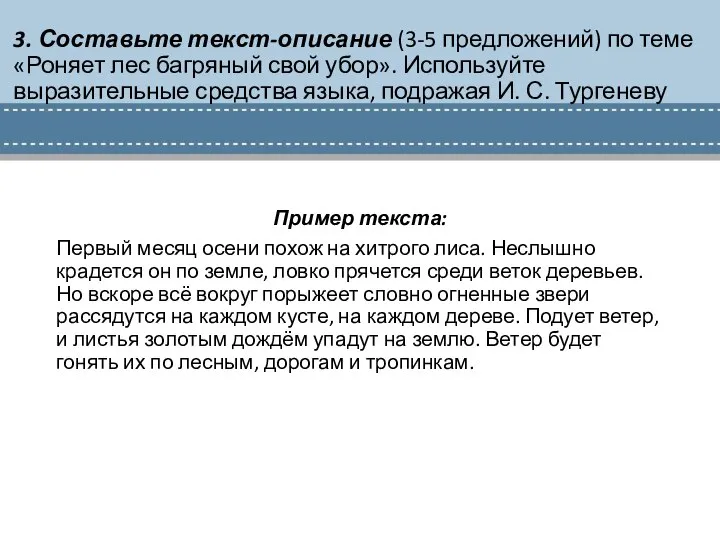 3. Составьте текст-описание (3-5 предложений) по теме «Роняет лес багряный свой убор». Используйте выразительные средства языка, подражая И. С. Тургеневу

Пример текста:

Первый месяц осени похож на хитрого лиса. Неслышно крадется он по земле, ловко прячется среди веток деревьев. Но вскоре всё вокруг порыжеет словно огненные звери рассядутся на каждом кусте, на каждом дереве. Подует ветер, и листья золотым дождём упадут на землю. Ветер будет гонять их по лесным, дорогам и тропинкам.